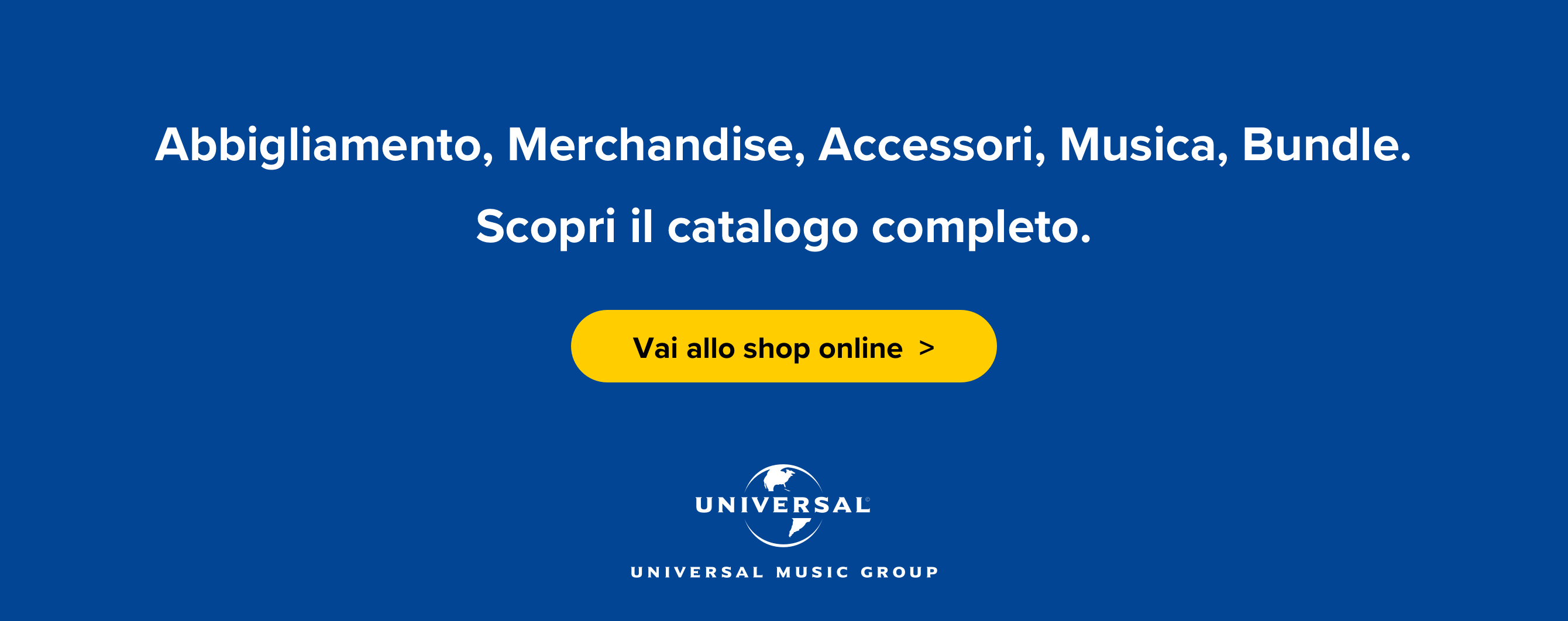 Abbigliamento, Merchandise, Accessori, Musica, Bundle.

Scopri il catalogo completo.

Vai allo shop online >

UNIVERSAL®

UNIVERSAL MUSIC GROUP